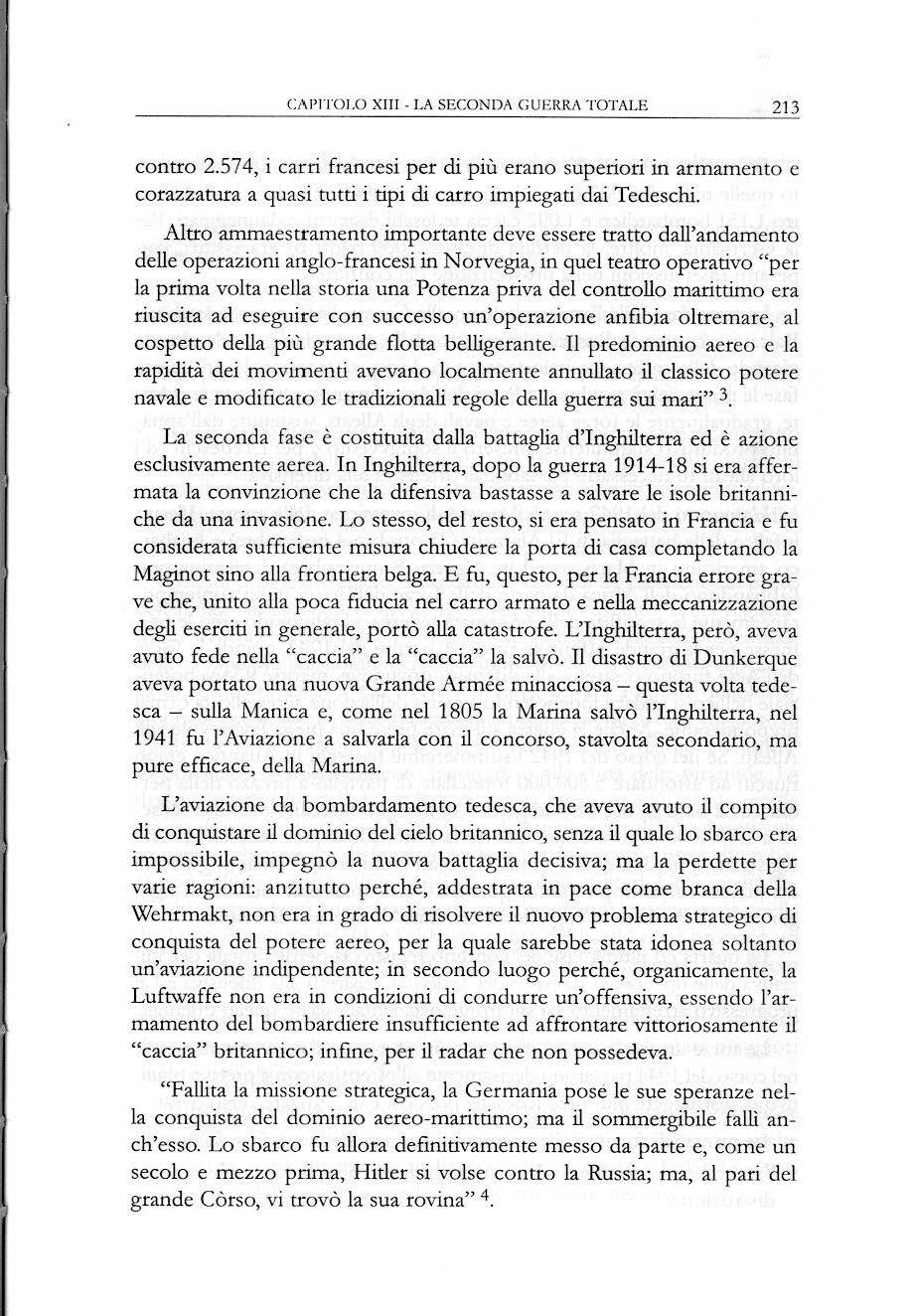 CAPITOLO XIII - LA SECONDA GUERRA TOTALE 213

contro 2.574, i carri francesi per di più erano superiori in armamento e corazzatura a quasi tutti i tipi di carro impiegati dai Tedeschi.

Altro ammaestramento importante deve essere tratto dall'andamento delle operazioni anglo-francesi in Norvegia, in quel teatro operativo "per la prima volta nella storia una Potenza priva del controllo marittimo era riuscita ad eseguire con successo un'operazione anfibia oltremare, al cospetto della più grande flotta belligerante. Il predominio aereo e la rapidità dei movimenti avevano localmente annullato il classico potere navale e modificato le tradizionali regole della guerra sui mari" $^3$.

La seconda fase è costituita dalla battaglia d'Inghilterra ed è azione esclusivamente aerea. In Inghilterra, dopo la guerra 1914-18 si era affermata la convinzione che la difensiva bastasse a salvare le isole britanniche da una invasione. Lo stesso, del resto, si era pensato in Francia e fu considerata sufficiente misura chiudere la porta di casa completando la Maginot sino alla frontiera belga. E fu, questo, per la Francia errore grave che, unito alla poca fiducia nel carro armato e nella meccanizzazione degli eserciti in generale, portò alla catastrofe. L'Inghilterra, però, aveva avuto fede nella "caccia" e la "caccia" la salvò. Il disastro di Dunkerque aveva portato una nuova Grande Armée minacciosa – questa volta tedesca – sulla Manica e, come nel 1805 la Marina salvò l'Inghilterra, nel 1941 fu l'Aviazione a salvarla con il concorso, stavolta secondario, ma pure efficace, della Marina.

L'aviazione da bombardamento tedesca, che aveva avuto il compito di conquistare il dominio del cielo britannico, senza il quale lo sbarco era impossibile, impegnò la nuova battaglia decisiva; ma la perdette per varie ragioni: anzitutto perché, addestrata in pace come branca della Wehrmakt, non era in grado di risolvere il nuovo problema strategico di conquista del potere aereo, per la quale sarebbe stata idonea soltanto un'aviazione indipendente; in secondo luogo perché, organicamente, la Luftwaffe non era in condizioni di condurre un'offensiva, essendo l'armamento del bombardiere insufficiente ad affrontare vittoriosamente il "caccia" britannico; infine, per il radar che non possedeva.

"Fallita la missione strategica, la Germania pose le sue speranze nella conquista del dominio aereo-marittimo; ma il sommergibile fallì anch'esso. Lo sbarco fu allora definitivamente messo da parte e, come un secolo e mezzo prima, Hitler si volse contro la Russia; ma, al pari del grande Còrso, vi trovò la sua rovina" $^4$.